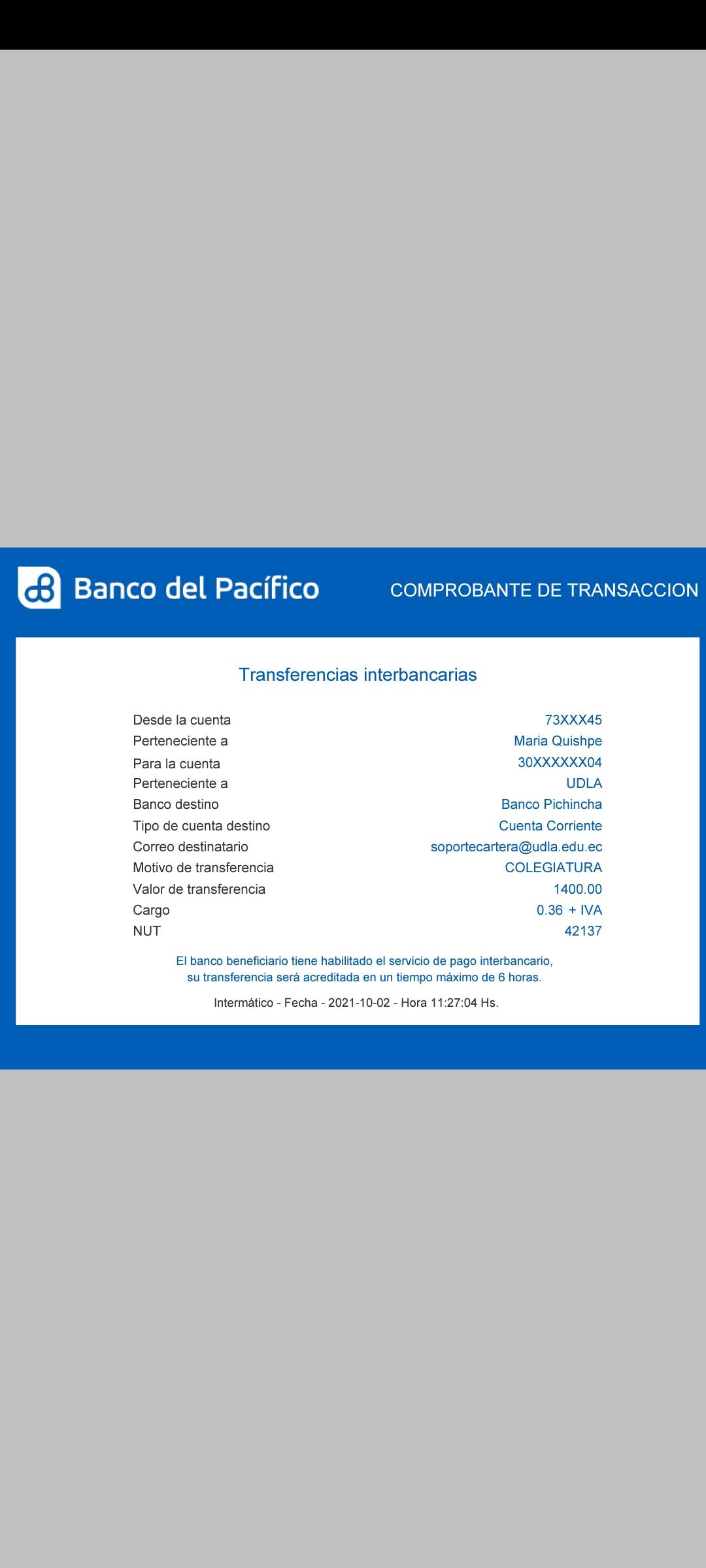 Banco del Pacífico

COMPROBANTE DE TRANSACCION

Transferencias interbancarias

| | |
|---|---|
| Desde la cuenta | 73XXX45 |
| Perteneciente a | Maria Quishpe |
| Para la cuenta | 30XXXXXX04 |
| Perteneciente a | UDLA |
| Banco destino | Banco Pichincha |
| Tipo de cuenta destino | Cuenta Corriente |
| Correo destinatario | soportecartera@udla.edu.ec |
| Motivo de transferencia | COLEGIATURA |
| Valor de transferencia | 1400.00 |
| Cargo | 0.36 + IVA |
| NUT | 42137 |

El banco beneficiario tiene habilitado el servicio de pago interbancario, su transferencia será acreditada en un tiempo máximo de 6 horas.

Intermático - Fecha - 2021-10-02 - Hora 11:27:04 Hs.